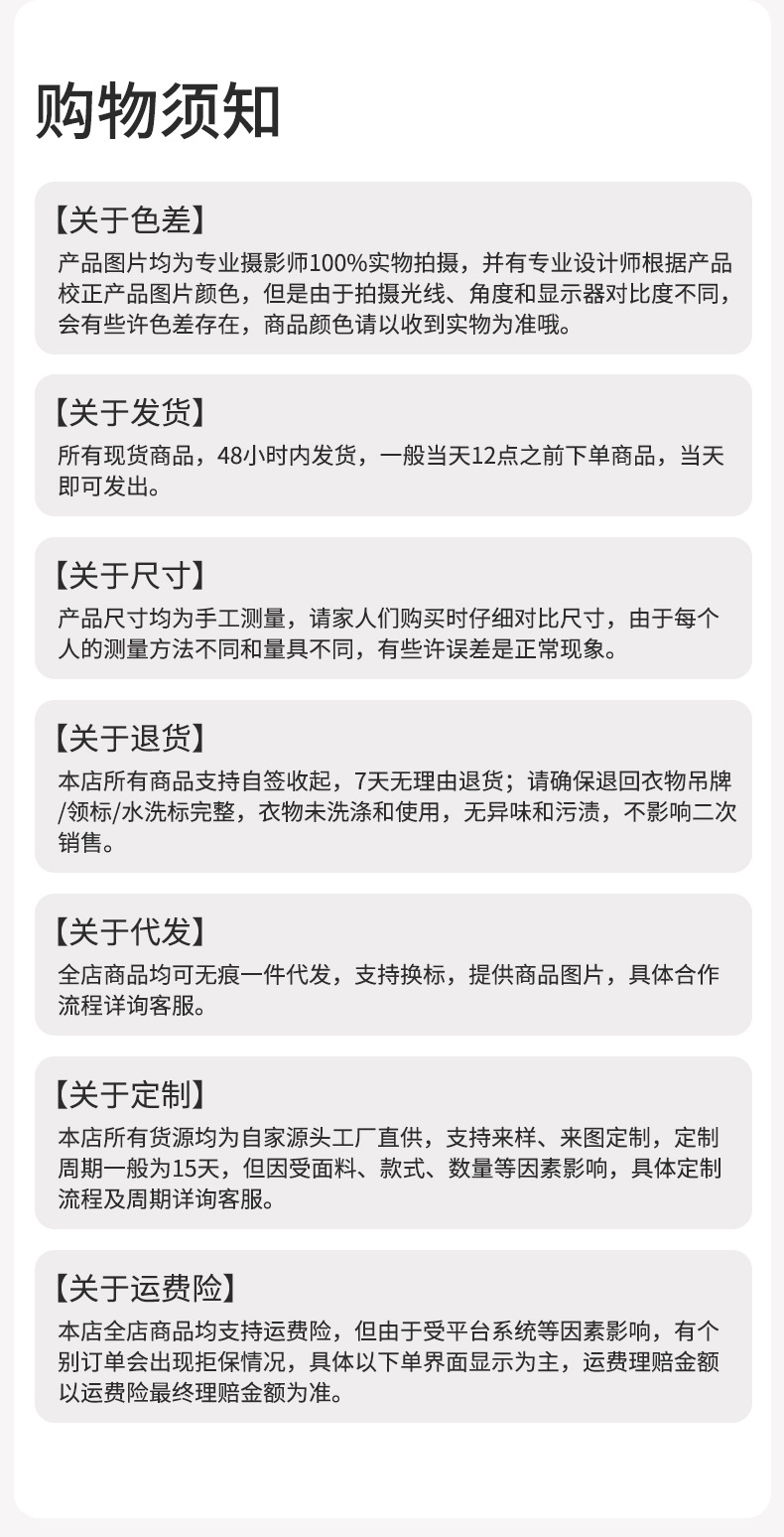 购物须知

【关于色差】
产品图片均为专业摄影师100%实物拍摄，并有专业设计师根据产品校正产品图片颜色，但是由于拍摄光线、角度和显示器对比度不同，会有些许色差存在，商品颜色请以收到实物为准哦。

【关于发货】
所有现货商品，48小时内发货，一般当天12点之前下单商品，当天即可发出。

【关于尺寸】
产品尺寸均为手工测量，请家人们购买时仔细对比尺寸，由于每个人的测量方法不同和量具不同，有些许误差是正常现象。

【关于退货】
本店所有商品支持自签收起，7天无理由退货；请确保退回衣物吊牌/领标/水洗标完整，衣物未洗涤和使用，无异味和污渍，不影响二次销售。

【关于代发】
全店商品均可无痕一件代发，支持换标，提供商品图片，具体合作流程详询客服。

【关于定制】
本店所有货源均为自家源头工厂直供，支持来样、来图定制，定制周期一般为15天，但因受面料、款式、数量等因素影响，具体定制流程及周期详询客服。

【关于运费险】
本店全店商品均支持运费险，但由于受平台系统等因素影响，有个别订单会出现拒保情况，具体以下单界面显示为主，运费理赔金额以运费险最终理赔金额为准。